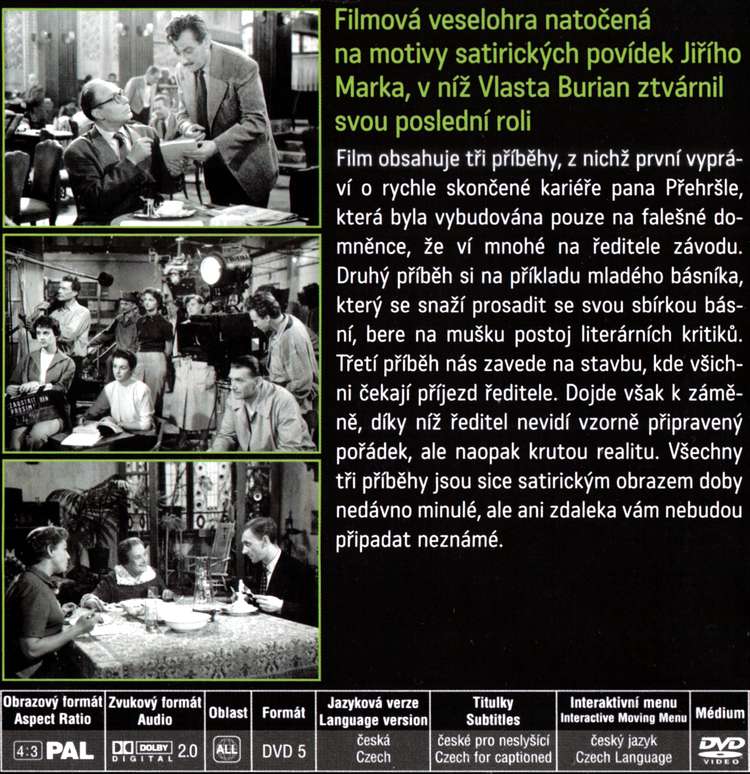 Filmová veselohra natočená na motivy satirických povídek Jiřího Marka, v níž Vlasta Burian ztvárnil svou poslední roli

Film obsahuje tři příběhy, z nichž první vypráví o rychle skončené kariéře pana Přehršle, která byla vybudována pouze na falešné domněnce, že ví mnohé na ředitele závodu. Druhý příběh si na příkladu mladého básníka, který se snaží prosadit se svou sbírkou básní, bere na mušku postoj literárních kritiků. Třetí příběh nás zavede na stavbu, kde všichni čekají příjezd ředitele. Dojde však k záměně, díky níž ředitel nevidí vzorně připravený pořádek, ale naopak krutou realitu. Všechny tři příběhy jsou sice satirickým obrazem doby nedávno minulé, ale ani zdaleka vám nebudou připadat neznámé.

| Obrazový formát Aspect Ratio | Zvukový formát Audio | Oblast | Formát | Jazyková verze Language version | Titulky Subtitles | Interaktivní menu Interactive Moving Menu | Médium |
|---|---|---|---|---|---|---|---|
| 4:3 PAL | DOLBY DIGITAL 2.0 | ALL | DVD 5 | česká Czech | české pro neslyšící Czech for captioned | český jazyk Czech Language | DVD VIDEO |